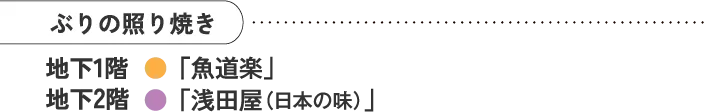 ぶりの照り焼き

地下1階 「魚道楽」
地下2階 「浅田屋（日本の味）」